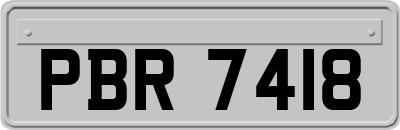 PBR 7418